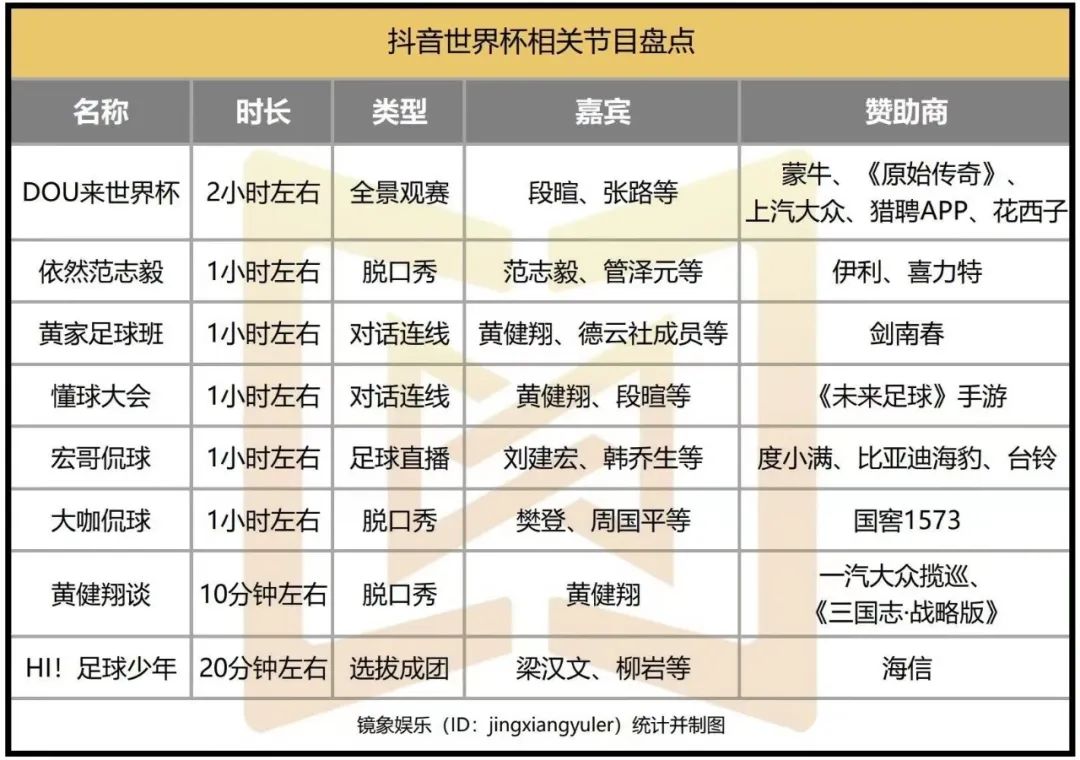 抖音世界杯相关节目盘点

| 名称 | 时长 | 类型 | 嘉宾 | 赞助商 |
|---|---|---|---|---|
| DOU来世界杯 | 2小时左右 | 全景观赛 | 段暄、张路等 | 蒙牛、《原始传奇》、上汽大众、猎聘APP、花西子 |
| 依然范志毅 | 1小时左右 | 脱口秀 | 范志毅、管泽元等 | 伊利、喜力特 |
| 黄家足球班 | 1小时左右 | 对话连线 | 黄健翔、德云社成员等 | 剑南春 |
| 懂球大会 | 1小时左右 | 对话连线 | 黄健翔、段暄等 | 《未来足球》手游 |
| 宏哥侃球 | 1小时左右 | 足球直播 | 刘建宏、韩乔生等 | 度小满、比亚迪海豹、台铃 |
| 大咖侃球 | 1小时左右 | 脱口秀 | 樊登、周国平等 | 国窖1573 |
| 黄健翔谈 | 10分钟左右 | 脱口秀 | 黄健翔 | 一汽大众揽巡、《三国志·战略版》 |
| HI！足球少年 | 20分钟左右 | 选拔成团 | 梁汉文、柳岩等 | 海信 |

镜象娱乐（ID：jingxiangyuler）统计并制图